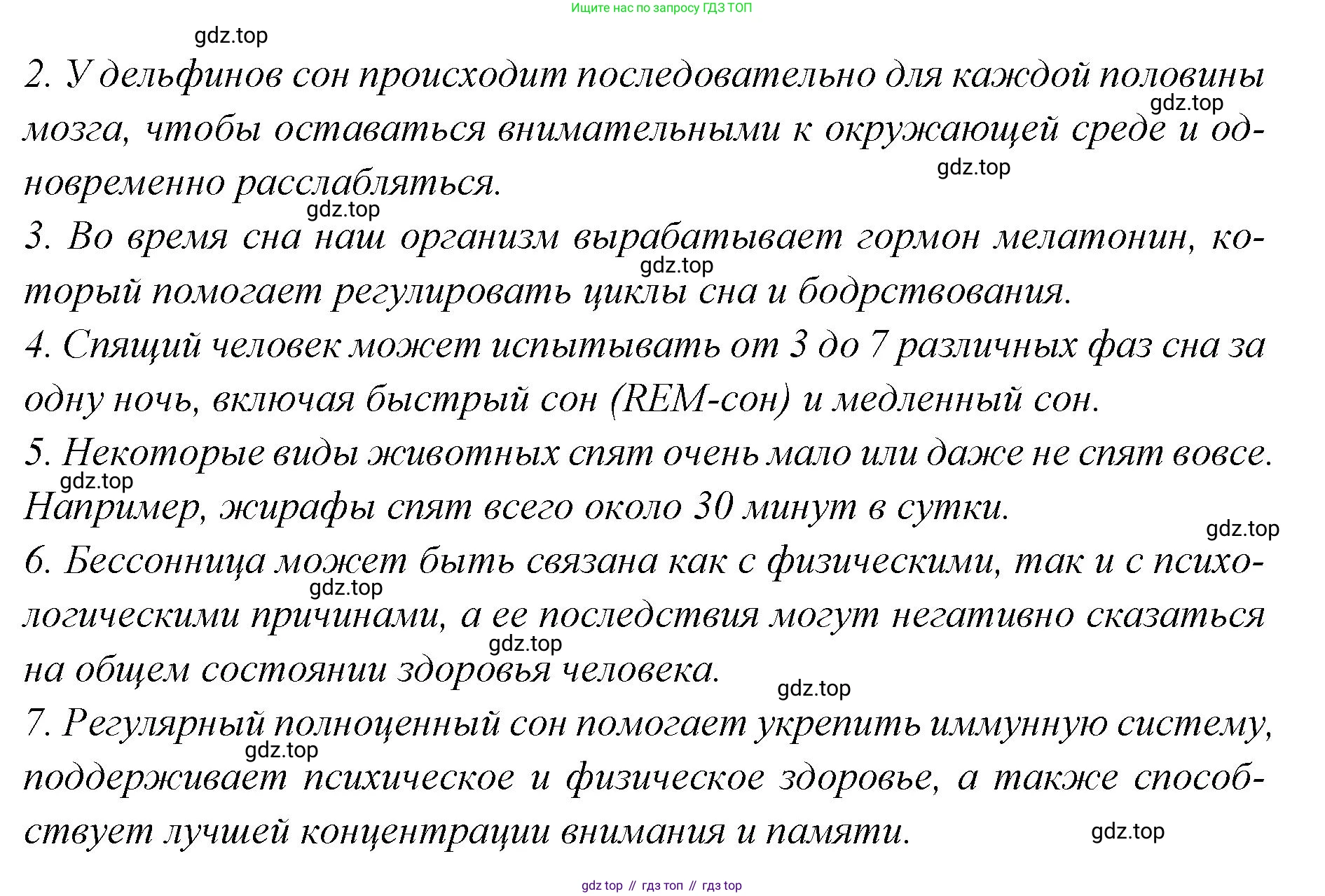 Ищите нас по запросу ГДЗ ТОП

gdz.top

2. У дельфинов сон происходит последовательно для каждой половины мозга, чтобы оставаться внимательными к окружающей среде и одновременно расслабляться.

gdz.top

gdz.top

gdz.top

3. Во время сна наш организм вырабатывает гормон мелатонин, который помогает регулировать циклы сна и бодрствования.

gdz.top

4. Спящий человек может испытывать от 3 до 7 различных фаз сна за одну ночь, включая быстрый сон (REM-сон) и медленный сон.

5. Некоторые виды животных спят очень мало или даже не спят вовсе. Например, жирафы спят всего около 30 минут в сутки.

gdz.top

gdz.top

6. Бессонница может быть связана как с физическими, так и с психологическими причинами, а ее последствия могут негативно сказаться на общем состоянии здоровья человека.

gdz.top

gdz.top

gdz.top

7. Регулярный полноценный сон помогает укрепить иммунную систему, поддерживает психическое и физическое здоровье, а также способствует лучшей концентрации внимания и памяти.

gdz.top

gdz.top

gdz top // гдз топ // гдз top